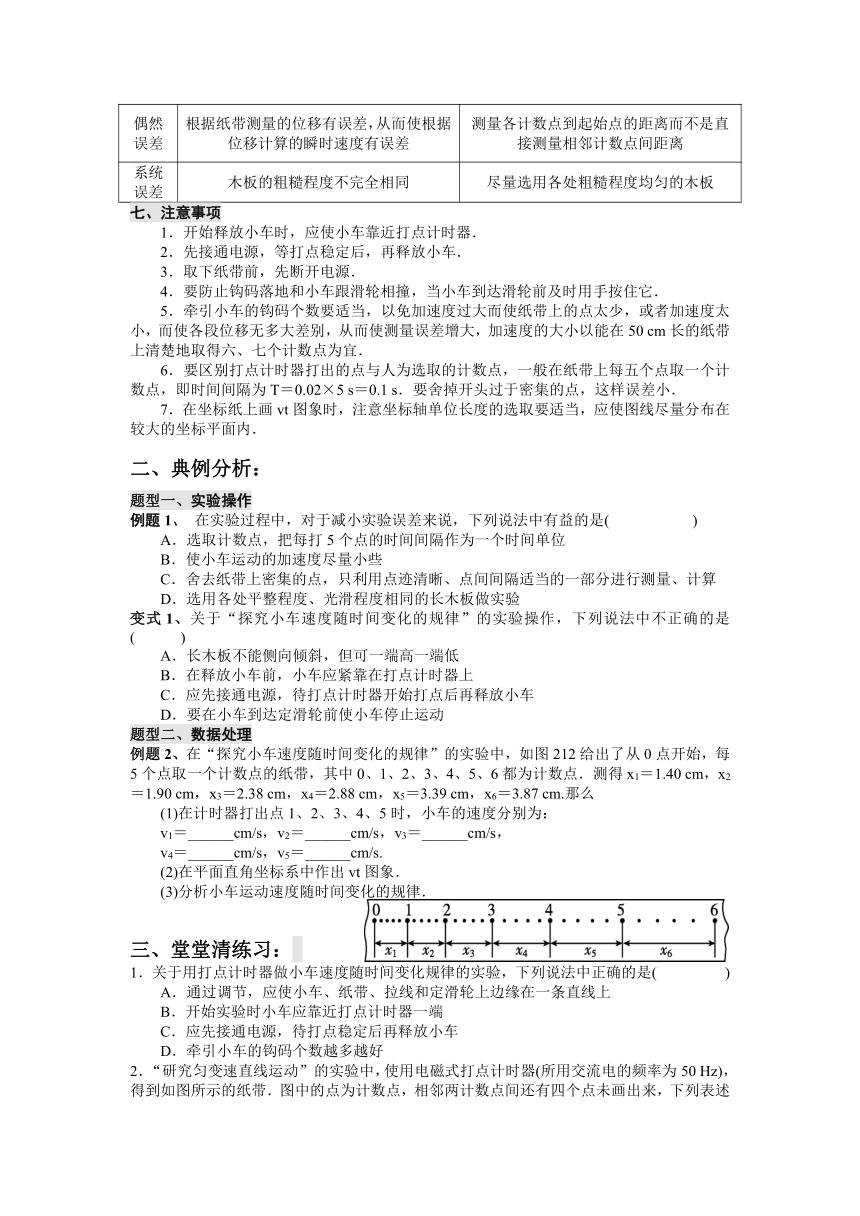 | 偶然误差 | 根据纸带测量的位移有误差，从而使根据位移计算的瞬时速度有误差 | 测量各计数点到起始点的距离而不是直接测量相邻计数点间距离 |
|---|---|---|
| 系统误差 | 木板的粗糙程度不完全相同 | 尽量选用各处粗糙程度均匀的木板 |

七、注意事项

1．开始释放小车时，应使小车靠近打点计时器．

2．先接通电源，等打点稳定后，再释放小车．

3．取下纸带前，先断开电源．

4．要防止钩码落地和小车跟滑轮相撞，当小车到达滑轮前及时用手按住它．

5．牵引小车的钩码个数要适当，以免加速度过大而使纸带上的点太少，或者加速度太小，而使各段位移无多大差别，从而使测量误差增大，加速度的大小以能在 50 cm 长的纸带上清楚地取得六、七个计数点为宜．

6．要区别打点计时器打出的点与人为选取的计数点，一般在纸带上每五个点取一个计数点，即时间间隔为 T＝0.02×5 s＝0.1 s．要舍掉开头过于密集的点，这样误差小．

7．在坐标纸上画 vt 图象时，注意坐标轴单位长度的选取要适当，应使图线尽量分布在较大的坐标平面内．

二、典例分析：

题型一、实验操作

例题 1、 在实验过程中，对于减小实验误差来说，下列说法中有益的是(　　　　)

A．选取计数点，把每打 5 个点的时间间隔作为一个时间单位

B．使小车运动的加速度尽量小些

C．舍去纸带上密集的点，只利用点迹清晰、点间间隔适当的一部分进行测量、计算

D．选用各处平整程度、光滑程度相同的长木板做实验

变式 1、关于“探究小车速度随时间变化的规律”的实验操作，下列说法中不正确的是(　　)

A．长木板不能侧向倾斜，但可一端高一端低

B．在释放小车前，小车应紧靠在打点计时器上

C．应先接通电源，待打点计时器开始打点后再释放小车

D．要在小车到达定滑轮前使小车停止运动

题型二、数据处理

例题 2、在“探究小车速度随时间变化的规律”的实验中，如图 212 给出了从 0 点开始，每 5 个点取一个计数点的纸带，其中 0、1、2、3、4、5、6 都为计数点．测得 $x_1$＝1.40 cm，$x_2$＝1.90 cm，$x_3$＝2.38 cm，$x_4$＝2.88 cm，$x_5$＝3.39 cm，$x_6$＝3.87 cm.那么

(1)在计时器打出点 1、2、3、4、5 时，小车的速度分别为：

$v_1$＝______cm/s，$v_2$＝______cm/s，$v_3$＝______cm/s，

$v_4$＝______cm/s，$v_5$＝______cm/s.

(2)在平面直角坐标系中作出 vt 图象．

(3)分析小车运动速度随时间变化的规律．

0 1 2 3 4 5 6
$x_1$ $x_2$ $x_3$ $x_4$ $x_5$ $x_6$

三、堂堂清练习：

1．关于用打点计时器做小车速度随时间变化规律的实验，下列说法中正确的是(　　　　)

A．通过调节，应使小车、纸带、拉线和定滑轮上边缘在一条直线上

B．开始实验时小车应靠近打点计时器一端

C．应先接通电源，待打点稳定后再释放小车

D．牵引小车的钩码个数越多越好

2．“研究匀变速直线运动”的实验中，使用电磁式打点计时器(所用交流电的频率为 50 Hz)，得到如图所示的纸带．图中的点为计数点，相邻两计数点间还有四个点未画出来，下列表述